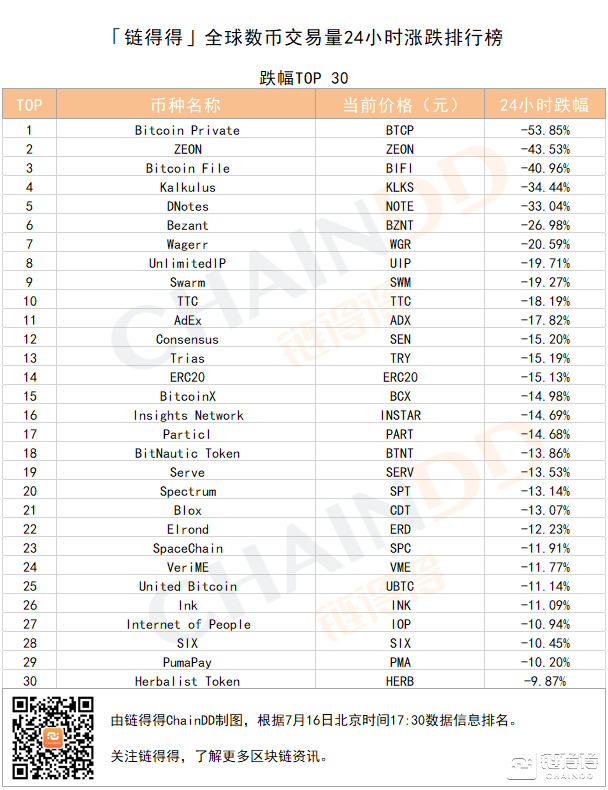 「链得得」全球数币交易量24小时涨跌排行榜

跌幅TOP 30

| TOP | 币种名称 | 当前价格（元） | 24小时跌幅 |
|---|---|---|---|
| 1 | Bitcoin Private | BTCP | -53.85% |
| 2 | ZEON | ZEON | -43.53% |
| 3 | Bitcoin File | BIFI | -40.96% |
| 4 | Kalkulus | KLKS | -34.44% |
| 5 | DNotes | NOTE | -33.04% |
| 6 | Bezant | BZNT | -26.98% |
| 7 | Wagerr | WGR | -20.59% |
| 8 | UnlimitedIP | UIP | -19.71% |
| 9 | Swarm | SWM | -19.27% |
| 10 | TTC | TTC | -18.19% |
| 11 | AdEx | ADX | -17.82% |
| 12 | Consensus | SEN | -15.20% |
| 13 | Trias | TRY | -15.19% |
| 14 | ERC20 | ERC20 | -15.13% |
| 15 | BitcoinX | BCX | -14.98% |
| 16 | Insights Network | INSTAR | -14.69% |
| 17 | Particl | PART | -14.68% |
| 18 | BitNautic Token | BTNT | -13.86% |
| 19 | Serve | SERV | -13.53% |
| 20 | Spectrum | SPT | -13.14% |
| 21 | Blox | CDT | -13.07% |
| 22 | Elrond | ERD | -12.23% |
| 23 | SpaceChain | SPC | -11.91% |
| 24 | VeriME | VME | -11.77% |
| 25 | United Bitcoin | UBTC | -11.14% |
| 26 | Ink | INK | -11.09% |
| 27 | Internet of People | IOP | -10.94% |
| 28 | SIX | SIX | -10.45% |
| 29 | PumaPay | PMA | -10.20% |
| 30 | Herbalist Token | HERB | -9.87% |

由链得得ChainDD制图，根据7月16日北京时间17:30数据信息排名。

关注链得得，了解更多区块链资讯。

链得得 CHAINDD